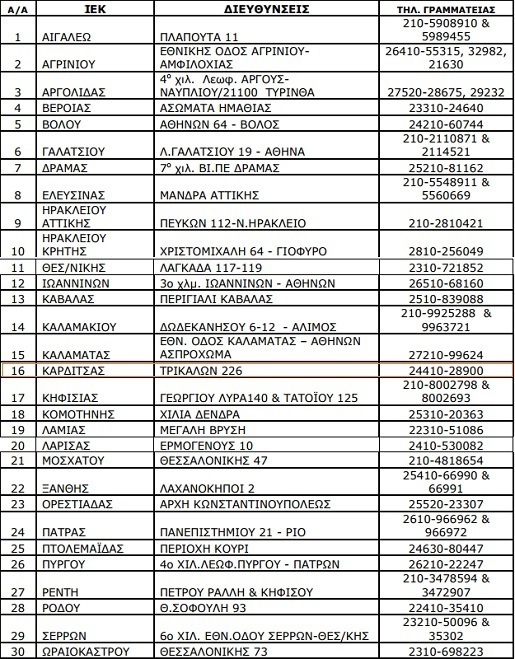 | Α/Α | ΙΕΚ | ΔΙΕΥΘΥΝΣΕΙΣ | ΤΗΛ. ΓΡΑΜΜΑΤΕΙΑΣ |
|---|---|---|---|
| 1 | ΑΙΓΑΛΕΩ | ΠΛΑΠΟΥΤΑ 11 | 210-5908910 & 5989455 |
| 2 | ΑΓΡΙΝΙΟΥ | ΕΘΝΙΚΗΣ ΟΔΟΣ ΑΓΡΙΝΙΟΥ-ΑΜΦΙΛΟΧΙΑΣ | 26410-55315, 32982, 21630 |
| 3 | ΑΡΓΟΛΙΔΑΣ | $4^{ο}$ χιλ. Λεωφ. ΑΡΓΟΥΣ-ΝΑΥΠΛΙΟΥ/21100 ΤΥΡΙΝΘΑ | 27520-28675, 29232 |
| 4 | ΒΕΡΟΙΑΣ | ΑΣΩΜΑΤΑ ΗΜΑΘΙΑΣ | 23310-24640 |
| 5 | ΒΟΛΟΥ | ΑΘΗΝΩΝ 64 - ΒΟΛΟΣ | 24210-60744 |
| 6 | ΓΑΛΑΤΣΙΟΥ | Λ.ΓΑΛΑΤΣΙΟΥ 19 - ΑΘΗΝΑ | 210-2110871 & 2114521 |
| 7 | ΔΡΑΜΑΣ | $7^{ο}$ χιλ. ΒΙ.ΠΕ ΔΡΑΜΑΣ | 25210-81162 |
| 8 | ΕΛΕΥΣΙΝΑΣ | ΜΑΝΔΡΑ ΑΤΤΙΚΗΣ | 210-5548911 & 5560669 |
| 9 | ΗΡΑΚΛΕΙΟΥ ΑΤΤΙΚΗΣ | ΠΕΥΚΩΝ 112-Ν.ΗΡΑΚΛΕΙΟ | 210-2810421 |
| 10 | ΗΡΑΚΛΕΙΟΥ ΚΡΗΤΗΣ | ΧΡΙΣΤΟΜΙΧΑΛΗ 64 - ΓΙΟΦΥΡΟ | 2810-256049 |
| 11 | ΘΕΣ/ΝΙΚΗΣ | ΛΑΓΚΑΔΑ 117-119 | 2310-721852 |
| 12 | ΙΩΑΝΝΙΝΩΝ | 3ο χλμ. ΙΩΑΝΝΙΝΩΝ - ΑΘΗΝΩΝ | 26510-68160 |
| 13 | ΚΑΒΑΛΑΣ | ΠΕΡΙΓΙΑΛΙ ΚΑΒΑΛΑΣ | 2510-839088 |
| 14 | ΚΑΛΑΜΑΚΙΟΥ | ΔΩΔΕΚΑΝΗΣΟΥ 6-12 - ΑΛΙΜΟΣ | 210-9925288 & 9963721 |
| 15 | ΚΑΛΑΜΑΤΑΣ | ΕΘΝ. ΟΔΟΣ ΚΑΛΑΜΑΤΑΣ – ΑΘΗΝΩΝ ΑΣΠΡΟΧΩΜΑ | 27210-99624 |
| 16 | ΚΑΡΔΙΤΣΑΣ | ΤΡΙΚΑΛΩΝ 226 | 24410-28900 |
| 17 | ΚΗΦΙΣΙΑΣ | ΓΕΩΡΓΙΟΥ ΛΥΡΑ140 & ΤΑΤΟΪΟΥ 125 | 210-8002798 & 8002693 |
| 18 | ΚΟΜΟΤΗΝΗΣ | ΧΙΛΙΑ ΔΕΝΔΡΑ | 25310-20363 |
| 19 | ΛΑΜΙΑΣ | ΜΕΓΑΛΗ ΒΡΥΣΗ | 22310-51086 |
| 20 | ΛΑΡΙΣΑΣ | ΕΡΜΟΓΕΝΟΥΣ 10 | 2410-530082 |
| 21 | ΜΟΣΧΑΤΟΥ | ΘΕΣΣΑΛΟΝΙΚΗΣ 47 | 210-4818654 |
| 22 | ΞΑΝΘΗΣ | ΛΑΧΑΝΟΚΗΠΟΙ 2 | 25410-66990 & 66991 |
| 23 | ΟΡΕΣΤΙΑΔΑΣ | ΑΡΧΗ ΚΩΝΣΤΑΝΤΙΝΟΥΠΟΛΕΩΣ | 25520-23307 |
| 24 | ΠΑΤΡΑΣ | ΠΑΝΕΠΙΣΤΗΜΙΟΥ 21 - ΡΙΟ | 2610-966962 & 966972 |
| 25 | ΠΤΟΛΕΜΑΪΔΑΣ | ΠΕΡΙΟΧΗ ΚΟΥΡΙ | 24630-80447 |
| 26 | ΠΥΡΓΟΥ | 4ο ΧΙΛ.ΛΕΩΦ.ΠΥΡΓΟΥ - ΠΑΤΡΩΝ | 26210-22247 |
| 27 | ΡΕΝΤΗ | ΠΕΤΡΟΥ ΡΑΛΛΗ & ΚΗΦΙΣΟΥ | 210-3478594 & 3472907 |
| 28 | ΡΟΔΟΥ | Θ.ΣΟΦΟΥΛΗ 93 | 22410-35410 |
| 29 | ΣΕΡΡΩΝ | 6ο ΧΙΛ. ΕΘΝ.ΟΔΟΥ ΣΕΡΡΩΝ-ΘΕΣ/ΚΗΣ | 23210-50096 & 35302 |
| 30 | ΩΡΑΙΟΚΑΣΤΡΟΥ | ΘΕΣΣΑΛΟΝΙΚΗΣ 73 | 2310-698223 |